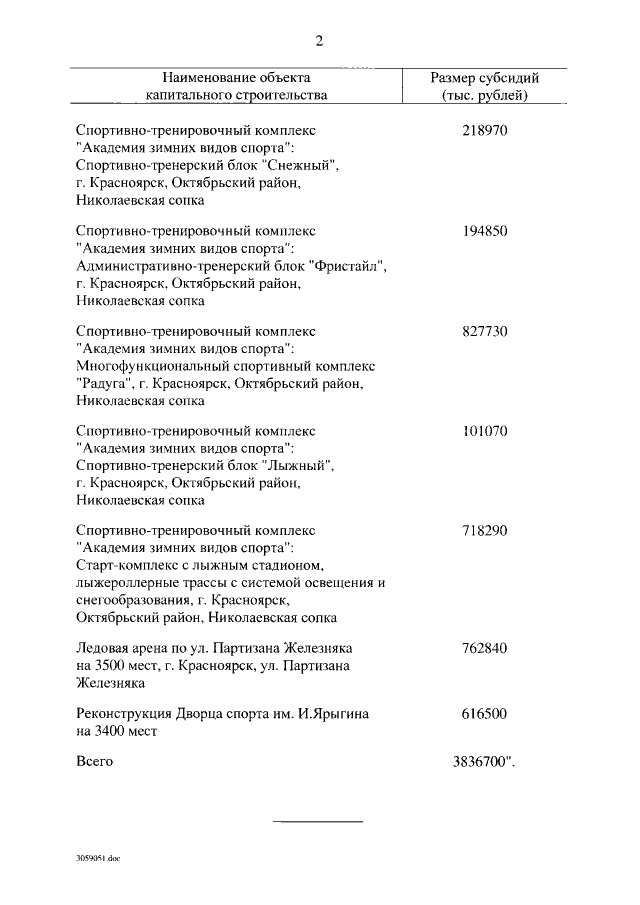 2

| Наименование объекта капитального строительства | Размер субсидий (тыс. рублей) |
|---|---|
| Спортивно-тренировочный комплекс "Академия зимних видов спорта": Спортивно-тренерский блок "Снежный", г. Красноярск, Октябрьский район, Николаевская сопка | 218970 |
| Спортивно-тренировочный комплекс "Академия зимних видов спорта": Административно-тренерский блок "Фристайл", г. Красноярск, Октябрьский район, Николаевская сопка | 194850 |
| Спортивно-тренировочный комплекс "Академия зимних видов спорта": Многофункциональный спортивный комплекс "Радуга", г. Красноярск, Октябрьский район, Николаевская сопка | 827730 |
| Спортивно-тренировочный комплекс "Академия зимних видов спорта": Спортивно-тренерский блок "Лыжный", г. Красноярск, Октябрьский район, Николаевская сопка | 101070 |
| Спортивно-тренировочный комплекс "Академия зимних видов спорта": Старт-комплекс с лыжным стадионом, лыжероллерные трассы с системой освещения и снегообразования, г. Красноярск, Октябрьский район, Николаевская сопка | 718290 |
| Ледовая арена по ул. Партизана Железняка на 3500 мест, г. Красноярск, ул. Партизана Железняка | 762840 |
| Реконструкция Дворца спорта им. И.Ярыгина на 3400 мест | 616500 |
| Всего | 3836700". |

3059051.doc